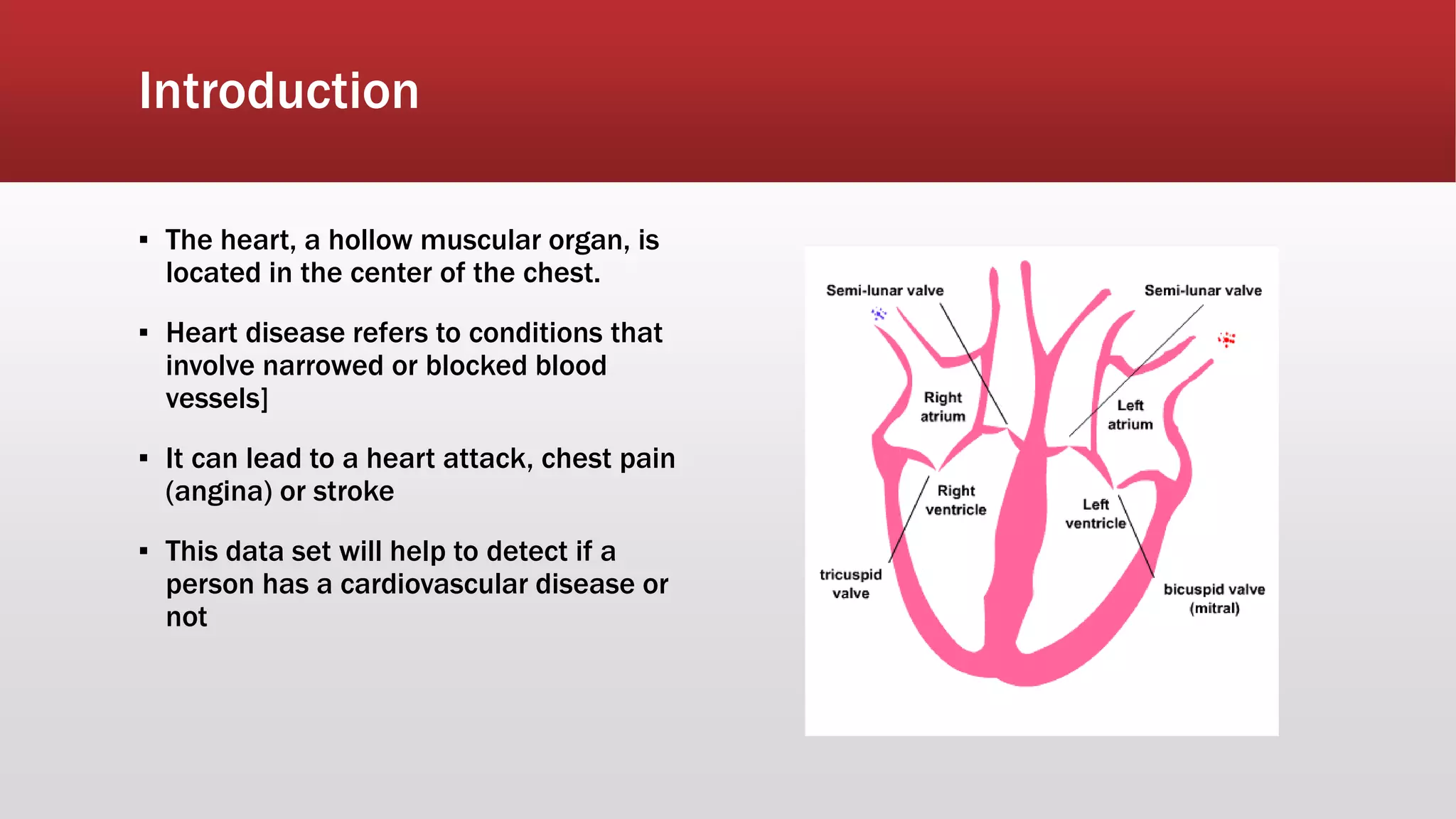 Introduction

▪ The heart, a hollow muscular organ, is located in the center of the chest.

▪ Heart disease refers to conditions that involve narrowed or blocked blood vessels]

▪ It can lead to a heart attack, chest pain (angina) or stroke

▪ This data set will help to detect if a person has a cardiovascular disease or not

Semi-lunar valve
Semi-lunar valve
Right atrium
Left atrium
Right ventricle
Left ventricle
tricuspid valve
bicuspid valve (mitral)